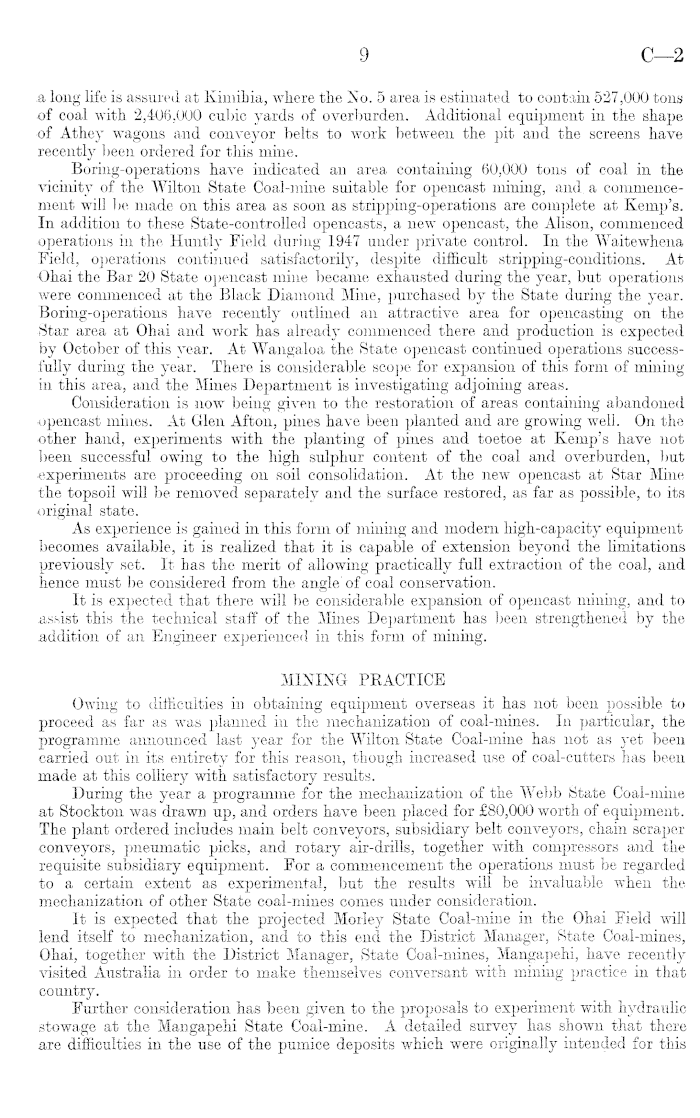 9 C—2

a long life is assured at Kimihia, where the No. 5 area is estimated to contain 527,000 tons of coal with 2,406,000 cubic yards of overburden. Additional equipment in the shape of Athey wagons and conveyor belts to work between the pit and the screens have recently been ordered for this mine.

Boring-operations have indicated an area containing 60,000 tons of coal in the vicinity of the Wilton State Coal-mine suitable for opencast mining, and a commencement will be made on this area as soon as stripping-operations are complete at Kemp's. In addition to these State-controlled opencasts, a new opencast, the Alison, commenced operations in the Huntly Field during 1947 under private control. In the Waitewhena Field, operations continued satisfactorily, despite difficult stripping-conditions. At Ohai the Bar 20 State opencast mine became exhausted during the year, but operations were commenced at the Black Diamond Mine, purchased by the State during the year. Boring-operations have recently outlined an attractive area for opencasting on the Star area at Ohai and work has already commenced there and production is expected by October of this year. At Wangaloa the State opencast continued operations successfully during the year. There is considerable scope for expansion of this form of mining in this area, and the Mines Department is investigating adjoining areas.

Consideration is now being given to the restoration of areas containing abandoned opencast mines. At Glen Afton, pines have been planted and are growing well. On the other hand, experiments with the planting of pines and toetoe at Kemp's have not been successful owing to the high sulphur content of the coal and overburden, but experiments are proceeding on soil consolidation. At the new opencast at Star Mine the topsoil will be removed separately and the surface restored, as far as possible, to its original state.

As experience is gained in this form of mining and modern high-capacity equipment becomes available, it is realized that it is capable of extension beyond the limitations previously set. It has the merit of allowing practically full extraction of the coal, and hence must be considered from the angle of coal conservation.

It is expected that there will be considerable expansion of opencast mining, and to assist this the technical staff of the Mines Department has been strengthened by the addition of an Engineer experienced in this form of mining.

MINING PRACTICE

Owing to difficulties in obtaining equipment overseas it has not been possible to proceed as far as was planned in the mechanization of coal-mines. In particular, the programme announced last year for the Wilton State Coal-mine has not as yet been carried out in its entirety for this reason, though increased use of coal-cutters has been made at this colliery with satisfactory results.

During the year a programme for the mechanization of the Webb State Coal-mine at Stockton was drawn up, and orders have been placed for £80,000 worth of equipment. The plant ordered includes main belt conveyors, subsidiary belt conveyors, chain scraper conveyors, pneumatic picks, and rotary air-drills, together with compressors and the requisite subsidiary equipment. For a commencement the operations must be regarded to a certain extent as experimental, but the results will be invaluable when the mechanization of other State coal-mines comes under consideration.

It is expected that the projected Morley State Coal-mine in the Ohai Field will lend itself to mechanization, and to this end the District Manager, State Coal-mines, Ohai, together with the District Manager, State Coal-mines, Mangapehi, have recently visited Australia in order to make themselves conversant with mining practice in that country.

Further consideration has been given to the proposals to experiment with hydraulic stowage at the Mangapehi State Coal-mine. A detailed survey has shown that there are difficulties in the use of the pumice deposits which were originally intended for this